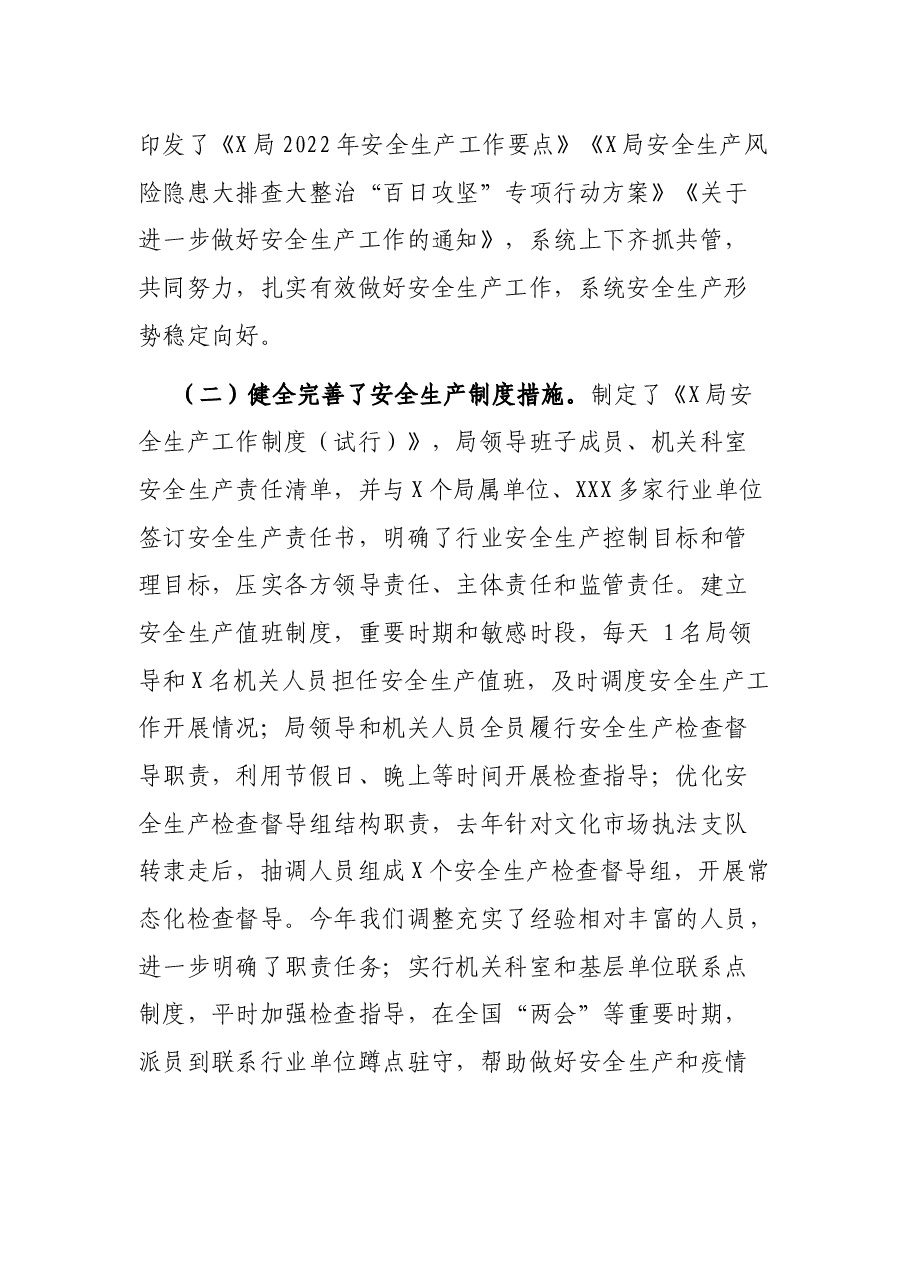 印发了《X局2022年安全生产工作要点》《X局安全生产风险隐患大排查大整治“百日攻坚”专项行动方案》《关于进一步做好安全生产工作的通知》，系统上下齐抓共管，共同努力，扎实有效做好安全生产工作，系统安全生产形势稳定向好。

（二）健全完善了安全生产制度措施。制定了《X局安全生产工作制度（试行）》，局领导班子成员、机关科室安全生产责任清单，并与X个局属单位、XXX多家行业单位签订安全生产责任书，明确了行业安全生产控制目标和管理目标，压实各方领导责任、主体责任和监管责任。建立安全生产值班制度，重要时期和敏感时段，每天1名局领导和X名机关人员担任安全生产值班，及时调度安全生产工作开展情况；局领导和机关人员全员履行安全生产检查督导职责，利用节假日、晚上等时间开展检查指导；优化安全生产检查督导组结构职责，去年针对文化市场执法支队转隶走后，抽调人员组成X个安全生产检查督导组，开展常态化检查督导。今年我们调整充实了经验相对丰富的人员，进一步明确了职责任务；实行机关科室和基层单位联系点制度，平时加强检查指导，在全国“两会”等重要时期，派员到联系行业单位蹲点驻守，帮助做好安全生产和疫情